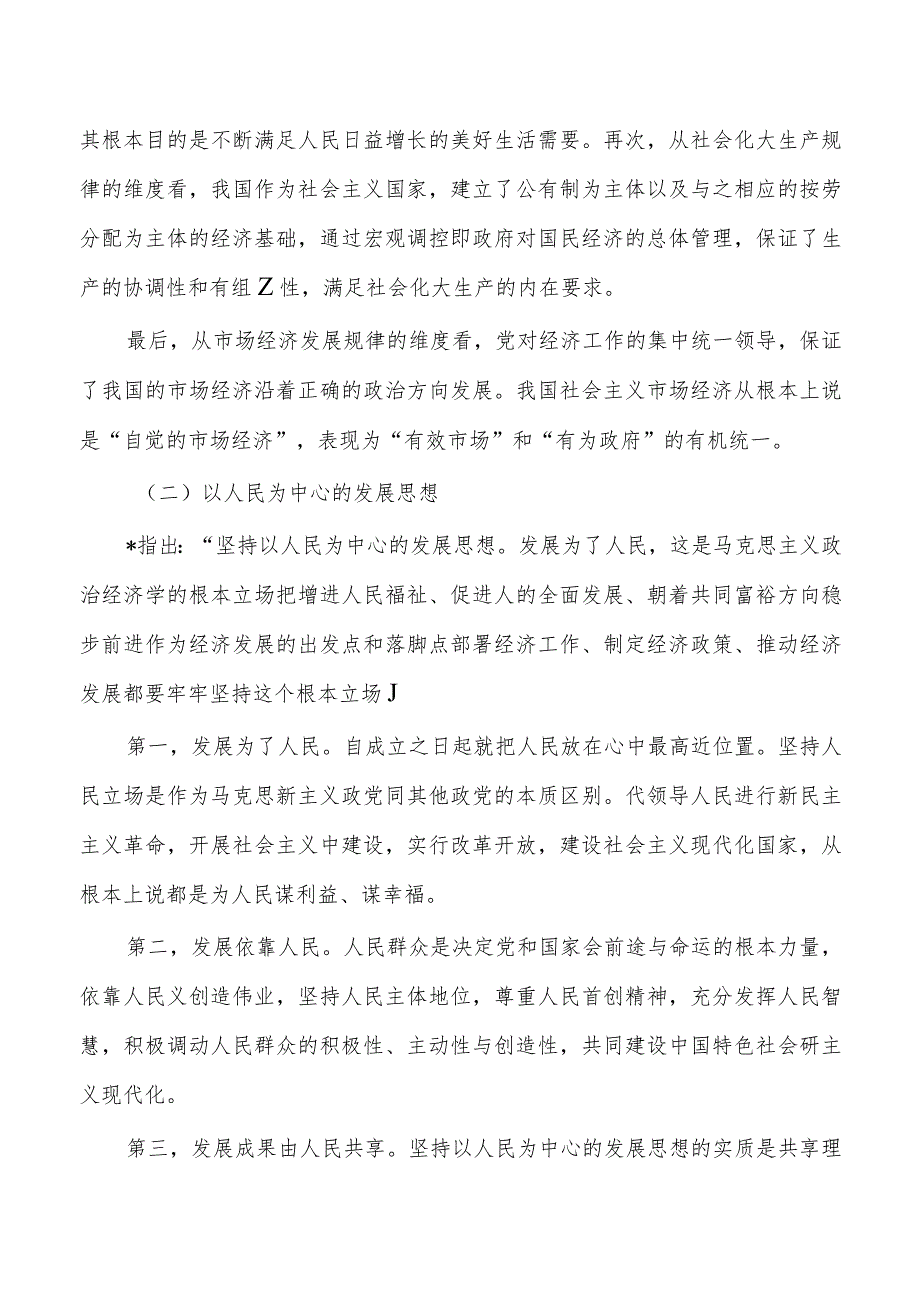 其根本目的是不断满足人民日益增长的美好生活需要。再次，从社会化大生产规律的维度看，我国作为社会主义国家，建立了公有制为主体以及与之相应的按劳分配为主体的经济基础，通过宏观调控即政府对国民经济的总体管理，保证了生产的协调性和有组Z性，满足社会化大生产的内在要求。

最后，从市场经济发展规律的维度看，党对经济工作的集中统一领导，保证了我国的市场经济沿着正确的政治方向发展。我国社会主义市场经济从根本上说是“自觉的市场经济”，表现为“有效市场”和“有为政府”的有机统一。

（二）以人民为中心的发展思想

*指出：“坚持以人民为中心的发展思想。发展为了人民，这是马克思主义政治经济学的根本立场把增进人民福祉、促进人的全面发展、朝着共同富裕方向稳步前进作为经济发展的出发点和落脚点部署经济工作、制定经济政策、推动经济发展都要牢牢坚持这个根本立场J

第一，发展为了人民。自成立之日起就把人民放在心中最高近位置。坚持人民立场是作为马克思新主义政党同其他政党的本质区别。代领导人民进行新民主主义革命，开展社会主义中建设，实行改革开放，建设社会主义现代化国家，从根本上说都是为人民谋利益、谋幸福。

第二，发展依靠人民。人民群众是决定党和国家会前途与命运的根本力量，依靠人民义创造伟业，坚持人民主体地位，尊重人民首创精神，充分发挥人民智慧，积极调动人民群众的积极性、主动性与创造性，共同建设中国特色社会研主义现代化。

第三，发展成果由人民共享。坚持以人民为中心的发展思想的实质是共享理